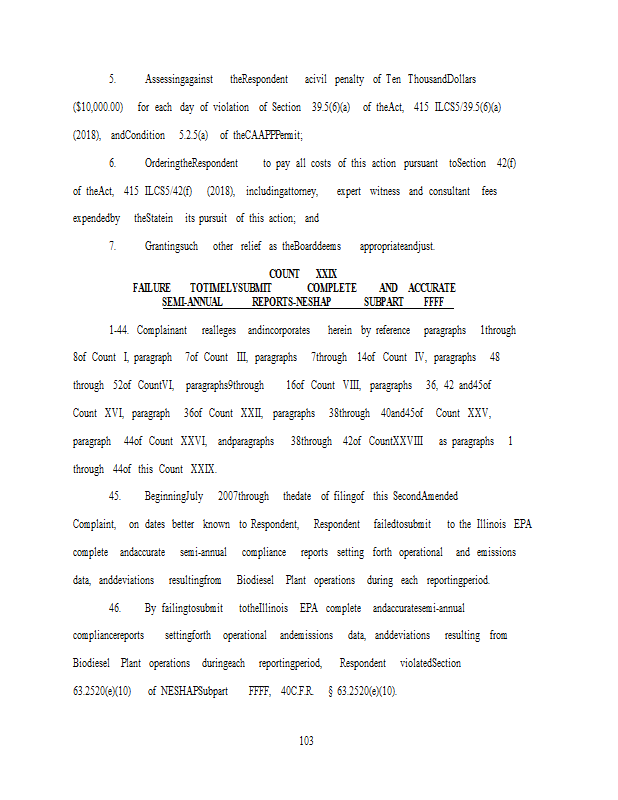 5. Assessingagainst theRespondent acivil penalty of Ten ThousandDollars ($10,000.00) for each day of violation of Section 39.5(6)(a) of theAct, 415 ILCS5/39.5(6)(a) (2018), andCondition 5.2.5(a) of theCAAPPPermit;

6. OrderingtheRespondent to pay all costs of this action pursuant toSection 42(f) of theAct, 415 ILCS5/42(f) (2018), includingattorney, expert witness and consultant fees expendedby theStatein its pursuit of this action; and

7. Grantingsuch other relief as theBoarddeems appropriateandjust.

COUNT XXIX
FAILURE TOTIMELYSUBMIT COMPLETE AND ACCURATE
SEMI-ANNUAL REPORTS-NESHAP SUBPART FFFF

1-44. Complainant realleges andincorporates herein by reference paragraphs 1through 8of Count I, paragraph 7of Count III, paragraphs 7through 14of Count IV, paragraphs 48 through 52of CountVI, paragraphs9through 16of Count VIII, paragraphs 36, 42 and45of Count XVI, paragraph 36of Count XXII, paragraphs 38through 40and45of Count XXV, paragraph 44of Count XXVI, andparagraphs 38through 42of CountXXVIII as paragraphs 1 through 44of this Count XXIX.

45. BeginningJuly 2007through thedate of filingof this SecondAmended Complaint, on dates better known to Respondent, Respondent failedtosubmit to the Illinois EPA complete andaccurate semi-annual compliance reports setting forth operational and emissions data, anddeviations resultingfrom Biodiesel Plant operations during each reportingperiod.

46. By failingtosubmit totheIllinois EPA complete andaccuratesemi-annual compliancereports settingforth operational andemissions data, anddeviations resulting from Biodiesel Plant operations duringeach reportingperiod, Respondent violatedSection 63.2520(e)(10) of NESHAPSubpart FFFF, 40C.F.R. § 63.2520(e)(10).

103